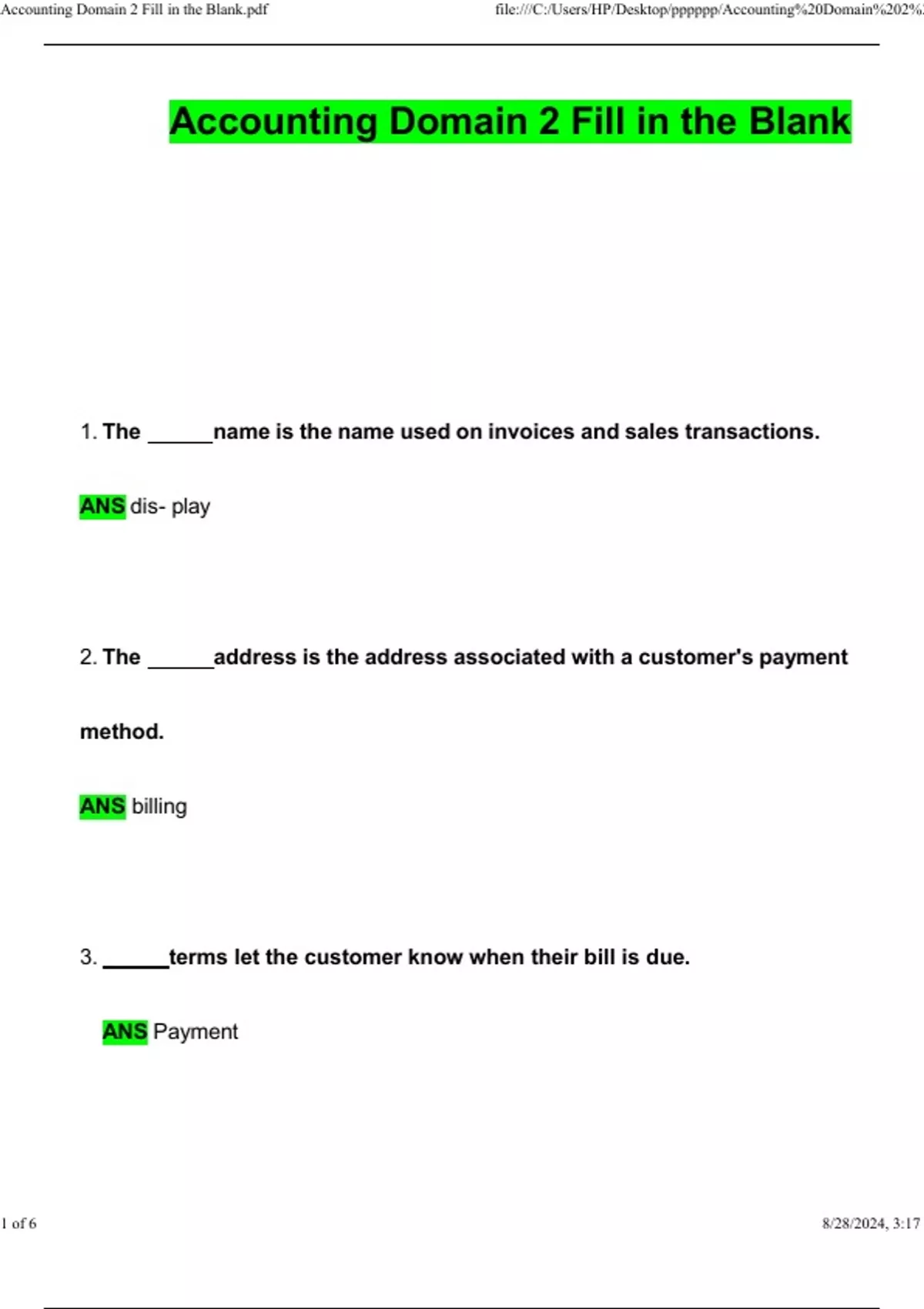 Accounting Domain 2 Fill in the Blank.pdf

file:///C:/Users/HP/Desktop/pppppp/Accounting%20Domain%202%

Accounting Domain 2 Fill in the Blank

1. The ______name is the name used on invoices and sales transactions.

ANS dis- play

2. The ______address is the address associated with a customer's payment method.

ANS billing

3. ______terms let the customer know when their bill is due.

ANS Payment

1 of 6

8/28/2024, 3:17